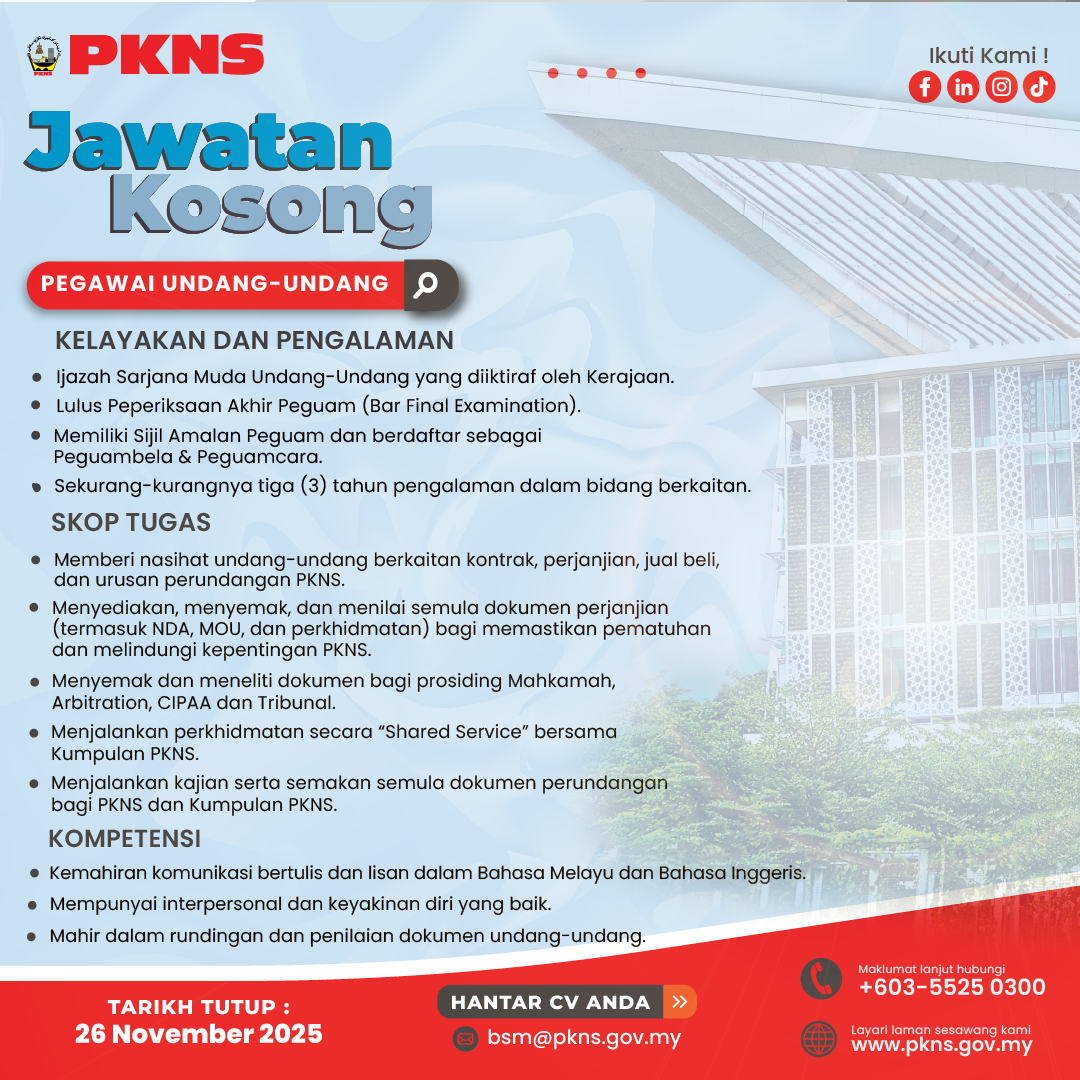 PKNS

Ikuti Kami !

Jawatan Kosong

PEGAWAI UNDANG-UNDANG

KELAYAKAN DAN PENGALAMAN

- Ijazah Sarjana Muda Undang-Undang yang diiktiraf oleh Kerajaan.
- Lulus Peperiksaan Akhir Peguam (Bar Final Examination).
- Memiliki Sijil Amalan Peguam dan berdaftar sebagai Peguambela & Peguamcara.
- Sekurang-kurangnya tiga (3) tahun pengalaman dalam bidang berkaitan.

SKOP TUGAS

- Memberi nasihat undang-undang berkaitan kontrak, perjanjian, jual beli, dan urusan perundangan PKNS.
- Menyediakan, menyemak, dan menilai semula dokumen perjanjian (termasuk NDA, MOU, dan perkhidmatan) bagi memastikan pematuhan dan melindungi kepentingan PKNS.
- Menyemak dan meneliti dokumen bagi prosiding Mahkamah, Arbitration, CIPAA dan Tribunal.
- Menjalankan perkhidmatan secara “Shared Service” bersama Kumpulan PKNS.
- Menjalankan kajian serta semakan semula dokumen perundangan bagi PKNS dan Kumpulan PKNS.

KOMPETENSI

- Kemahiran komunikasi bertulis dan lisan dalam Bahasa Melayu dan Bahasa Inggeris.
- Mempunyai interpersonal dan keyakinan diri yang baik.
- Mahir dalam rundingan dan penilaian dokumen undang-undang.

TARIKH TUTUP :
26 November 2025

HANTAR CV ANDA
bsm@pkns.gov.my

Maklumat lanjut hubungi
+603-5525 0300

Layari laman sesawang kami
www.pkns.gov.my